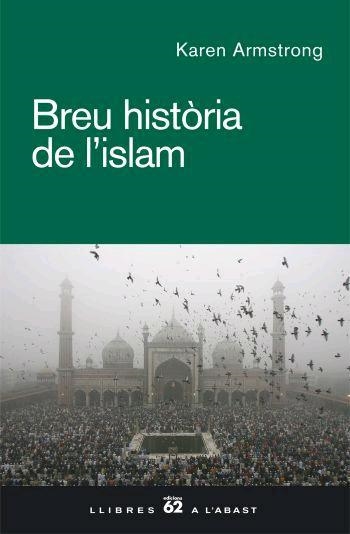 Karen Armstrong

Breu història de l'islam

LLIBRES edicions 62 A L'ABAST